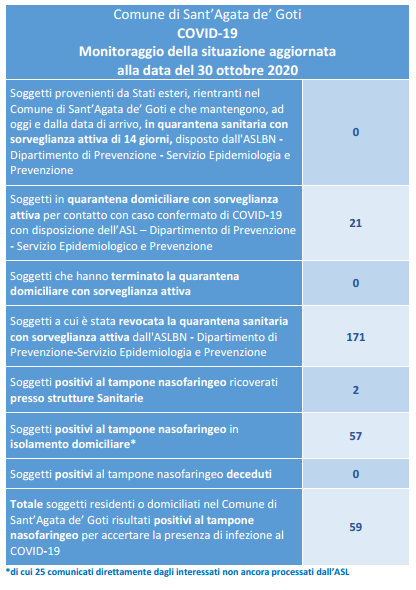 Comune di Sant'Agata de' Goti
COVID-19
Monitoraggio della situazione aggiornata alla data del 30 ottobre 2020

| | |
|---|---|
| Soggetti provenienti da Stati esteri, rientranti nel Comune di Sant'Agata de' Goti e che mantengono, ad oggi e dalla data di arrivo, in quarantena sanitaria con sorveglianza attiva di 14 giorni, disposto dall'ASLBN - Dipartimento di Prevenzione - Servizio Epidemiologia e Prevenzione | 0 |
| Soggetti in quarantena domiciliare con sorveglianza attiva per contatto con caso confermato di COVID-19 con disposizione dell'ASL – Dipartimento di Prevenzione - Servizio Epidemiologico e Prevenzione | 21 |
| Soggetti che hanno terminato la quarantena domiciliare con sorveglianza attiva | 0 |
| Soggetti a cui è stata revocata la quarantena sanitaria con sorveglianza attiva dall'ASLBN - Dipartimento di Prevenzione-Servizio Epidemiologia e Prevenzione | 171 |
| Soggetti positivi al tampone nasofaringeo ricoverati presso strutture Sanitarie | 2 |
| Soggetti positivi al tampone nasofaringeo in isolamento domiciliare* | 57 |
| Soggetti positivi al tampone nasofaringeo deceduti | 0 |
| Totale soggetti residenti o domiciliati nel Comune di Sant'Agata de' Goti risultati positivi al tampone nasofaringeo per accertare la presenza di infezione al COVID-19 | 59 |

*di cui 25 comunicati direttamente dagli interessati non ancora processati dall'ASL